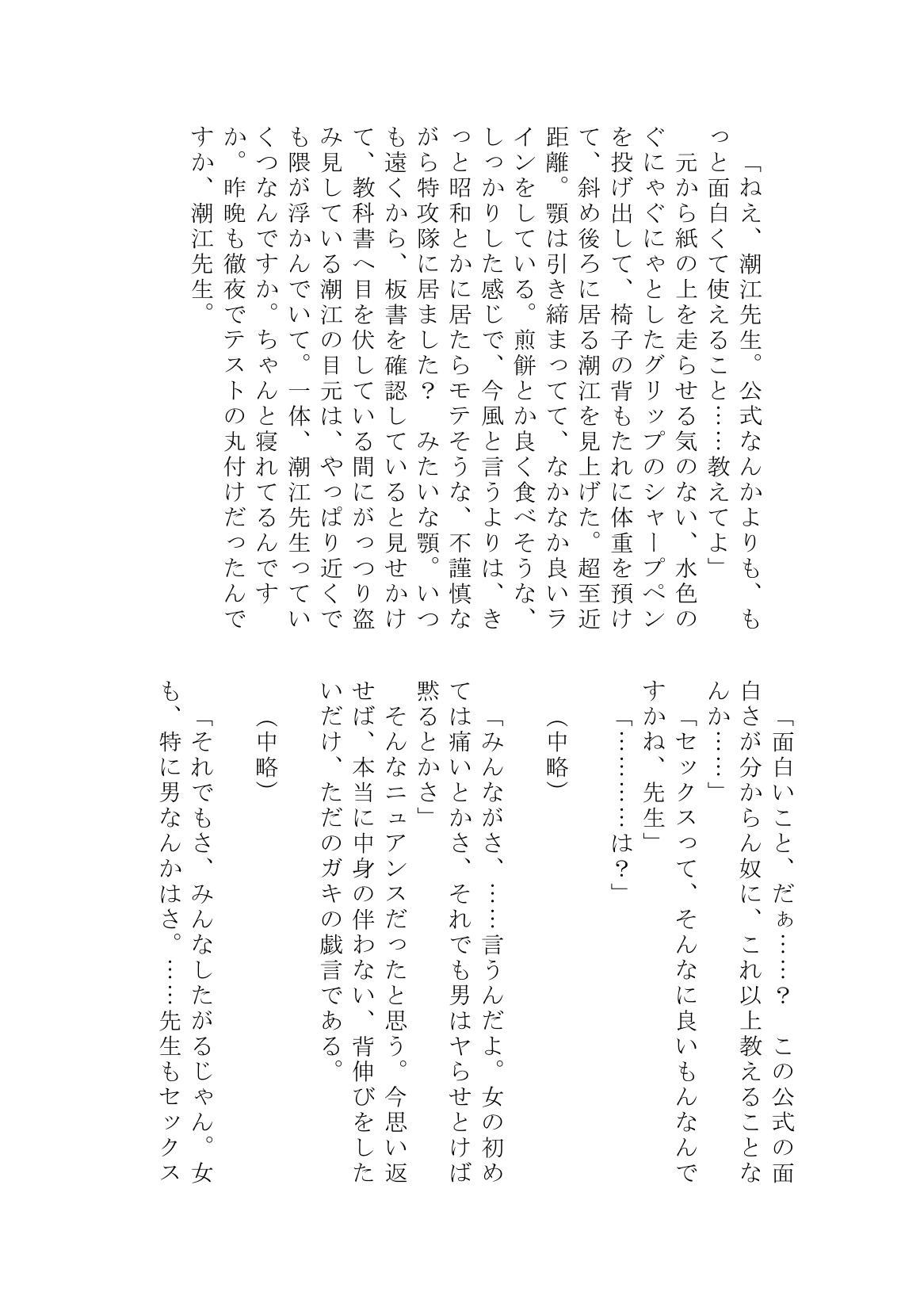 「ねえ、潮江先生。公式なんかよりも、もっと面白くて使えること……教えてよ」
元から紙の上を走らせる気のない、水色のぐにゃぐにゃとしたグリップのシャープペンを投げ出して、椅子の背もたれに体重を預けて、斜め後ろに居る潮江を見上げた。超至近距離。顎は引き締まってて、なかなか良いラインをしている。煎餅とか良く食べそうな、しっかりした感じで、今風と言うよりは、きっと昭和とかに居たらモテそうな、不謹慎ながら特攻隊に居ました？　みたいな顎。いつも遠くから、板書を確認していると見せかけて、教科書へ目を伏している間にがっつり盗み見している潮江の目元は、やっぱり近くでも隈が浮かんでいて。一体、潮江先生っていくつなんですか。ちゃんと寝れてるんですか。昨晩も徹夜でテストの丸付けだったんですか、潮江先生。

「面白いこと、だぁ……？　この公式の面白さが分からん奴に、これ以上教えることなんか……」
「セックスって、そんなに良いもんなんですかね、先生」
「…………は？」

（中略）

「みんながさ、……言うんだよ。女の初めては痛いとかさ、それでも男はヤらせとけば黙るとかさ」
そんなニュアンスだったと思う。今思い返せば、本当に中身の伴わない、背伸びをしたいだけ、ただのガキの戯言である。

（中略）

「それでもさ、みんなしたがるじゃん。女も、特に男なんかはさ。……先生もセックス